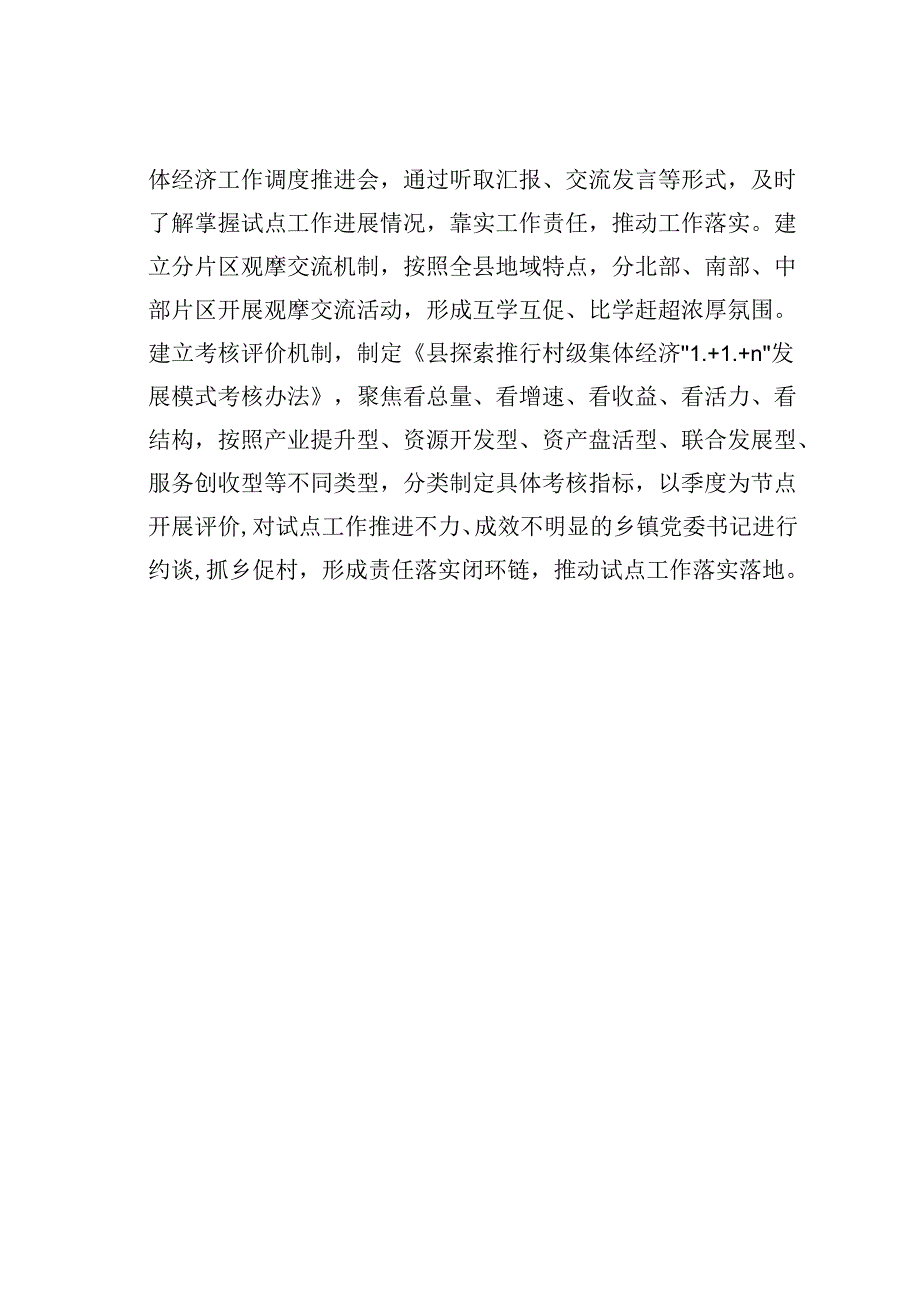 体经济工作调度推进会，通过听取汇报、交流发言等形式，及时了解掌握试点工作进展情况，靠实工作责任，推动工作落实。建立分片区观摩交流机制，按照全县地域特点，分北部、南部、中部片区开展观摩交流活动，形成互学互促、比学赶超浓厚氛围。建立考核评价机制，制定《县探索推行村级集体经济"1.+1.+n"发展模式考核办法》，聚焦看总量、看增速、看收益、看活力、看结构，按照产业提升型、资源开发型、资产盘活型、联合发展型、服务创收型等不同类型，分类制定具体考核指标，以季度为节点开展评价,对试点工作推进不力、成效不明显的乡镇党委书记进行约谈,抓乡促村，形成责任落实闭环链，推动试点工作落实落地。